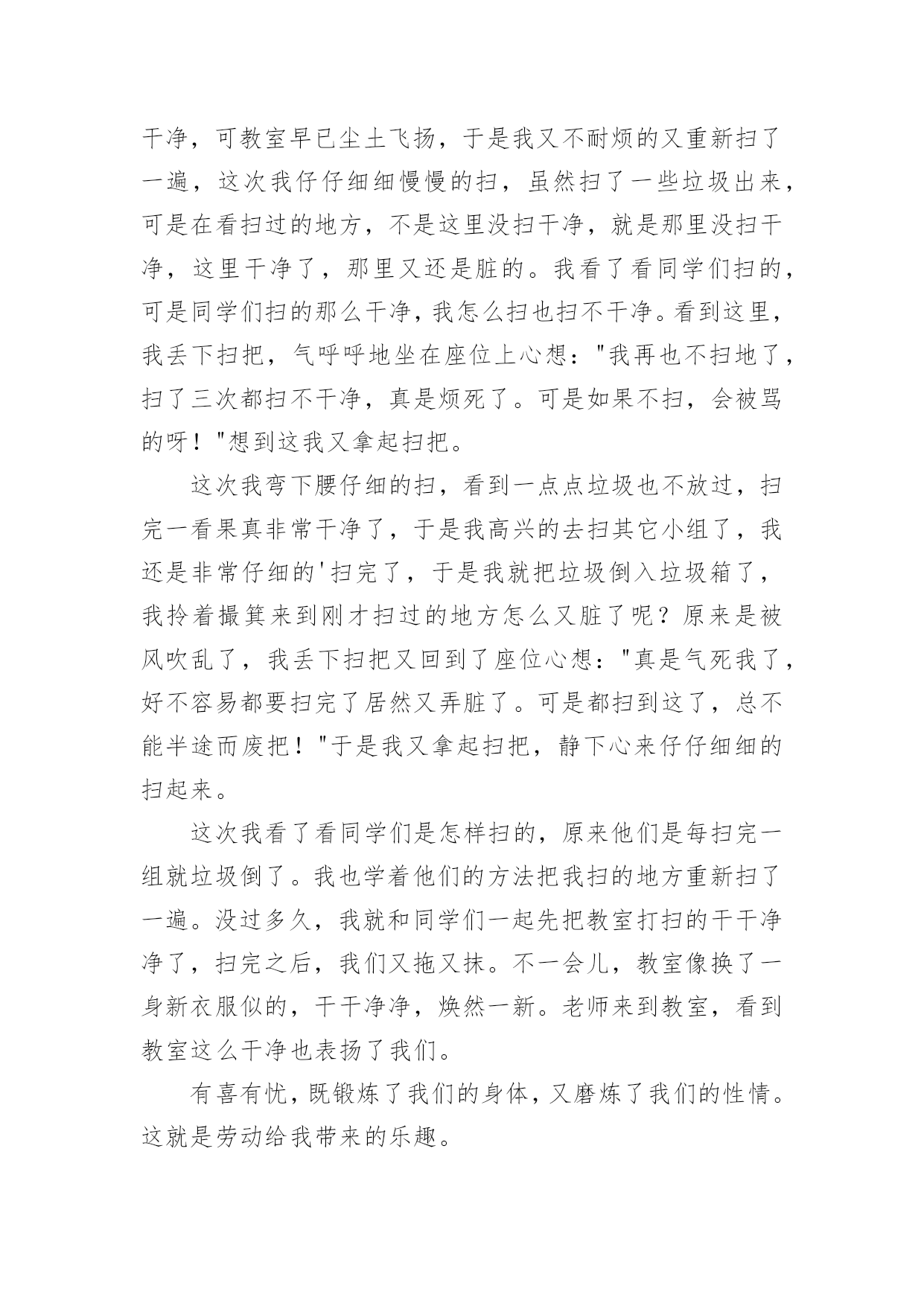 干净，可教室早已尘土飞扬，于是我又不耐烦的又重新扫了一遍，这次我仔仔细细慢慢的扫，虽然扫了一些垃圾出来，可是在看扫过的地方，不是这里没扫干净，就是那里没扫干净，这里干净了，那里又还是脏的。我看了看同学们扫的，可是同学们扫的那么干净，我怎么扫也扫不干净。看到这里，我丢下扫把，气呼呼地坐在座位上心想："我再也不扫地了，扫了三次都扫不干净，真是烦死了。可是如果不扫，会被骂的呀！"想到这我又拿起扫把。

这次我弯下腰仔细的扫，看到一点点垃圾也不放过，扫完一看果真非常干净了，于是我高兴的去扫其它小组了，我还是非常仔细的'扫完了，于是我就把垃圾倒入垃圾箱了，我拎着撮箕来到刚才扫过的地方怎么又脏了呢？原来是被风吹乱了，我丢下扫把又回到了座位心想："真是气死我了，好不容易都要扫完了居然又弄脏了。可是都扫到这了，总不能半途而废把！"于是我又拿起扫把，静下心来仔仔细细的扫起来。

这次我看了看同学们是怎样扫的，原来他们是每扫完一组就垃圾倒了。我也学着他们的方法把我扫的地方重新扫了一遍。没过多久，我就和同学们一起先把教室打扫的干干净净了，扫完之后，我们又拖又抹。不一会儿，教室像换了一身新衣服似的，干干净净，焕然一新。老师来到教室，看到教室这么干净也表扬了我们。

有喜有忧，既锻炼了我们的身体，又磨炼了我们的性情。这就是劳动给我带来的乐趣。